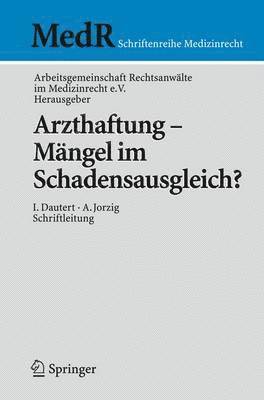 MedR Schriftenreihe Medizinrecht

Arbeitsgemeinschaft Rechtsanwälte im Medizinrecht e.V. Herausgeber

Arzthaftung – Mängel im Schadensausgleich?

I. Dautert · A. Jorzig
Schriftleitung

Springer